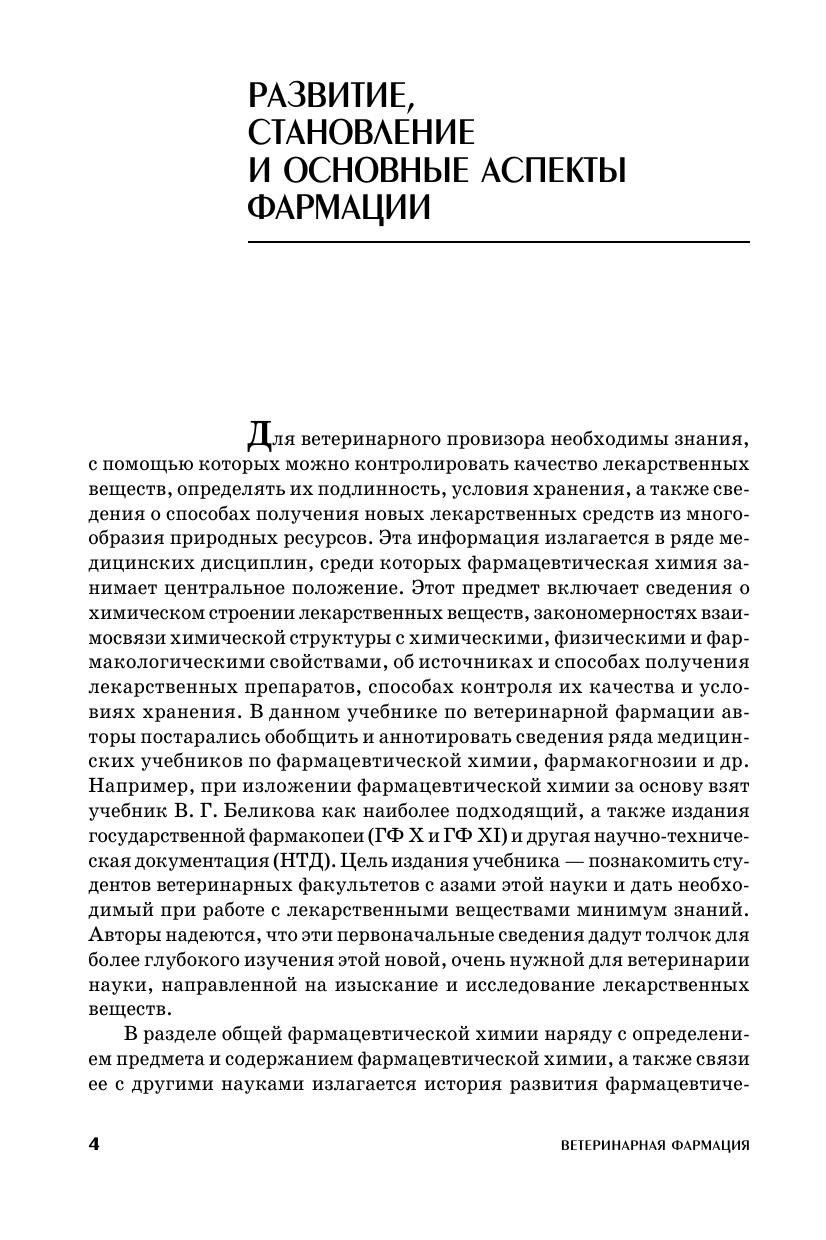 РАЗВИТИЕ, СТАНОВЛЕНИЕ И ОСНОВНЫЕ АСПЕКТЫ ФАРМАЦИИ

Для ветеринарного провизора необходимы знания, с помощью которых можно контролировать качество лекарственных веществ, определять их подлинность, условия хранения, а также сведения о способах получения новых лекарственных средств из многообразия природных ресурсов. Эта информация излагается в ряде медицинских дисциплин, среди которых фармацевтическая химия занимает центральное положение. Этот предмет включает сведения о химическом строении лекарственных веществ, закономерностях взаимосвязи химической структуры с химическими, физическими и фармакологическими свойствами, об источниках и способах получения лекарственных препаратов, способах контроля их качества и условиях хранения. В данном учебнике по ветеринарной фармации авторы постарались обобщить и аннотировать сведения ряда медицинских учебников по фармацевтической химии, фармакогнозии и др. Например, при изложении фармацевтической химии за основу взят учебник В. Г. Беликова как наиболее подходящий, а также издания государственной фармакопеи (ГФ X и ГФ XI) и другая научно-техническая документация (НТД). Цель издания учебника — познакомить студентов ветеринарных факультетов с азами этой науки и дать необходимый при работе с лекарственными веществами минимум знаний. Авторы надеются, что эти первоначальные сведения дадут толчок для более глубокого изучения этой новой, очень нужной для ветеринарии науки, направленной на изыскание и исследование лекарственных веществ.

В разделе общей фармацевтической химии наряду с определением предмета и содержанием фармацевтической химии, а также связи ее с другими науками излагается история развития фармацевтиче-

4 ВЕТЕРИНАРНАЯ ФАРМАЦИЯ